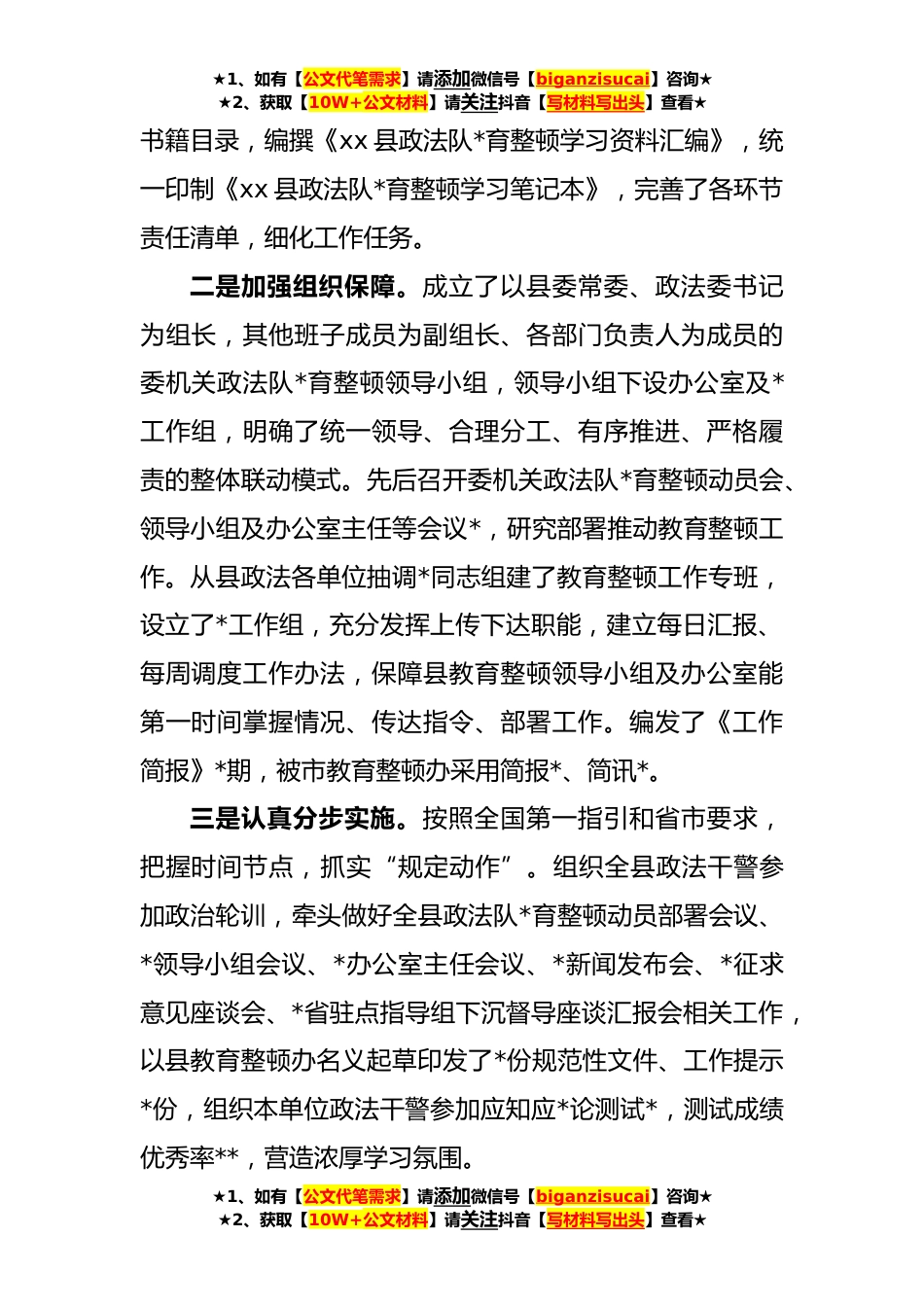 ★1、如有【公文代笔需求】请添加微信号【biganzisucai】咨询★
★2、获取【10W+公文材料】请关注抖音【写材料写出头】查看★

书籍目录，编撰《xx 县政法队*育整顿学习资料汇编》，统一印制《xx 县政法队*育整顿学习笔记本》，完善了各环节责任清单，细化工作任务。

二是加强组织保障。成立了以县委常委、政法委书记为组长，其他班子成员为副组长、各部门负责人为成员的委机关政法队*育整顿领导小组，领导小组下设办公室及*工作组，明确了统一领导、合理分工、有序推进、严格履责的整体联动模式。先后召开委机关政法队*育整顿动员会、领导小组及办公室主任等会议*，研究部署推动教育整顿工作。从县政法各单位抽调*同志组建了教育整顿工作专班，设立了*工作组，充分发挥上传下达职能，建立每日汇报、每周调度工作办法，保障县教育整顿领导小组及办公室能第一时间掌握情况、传达指令、部署工作。编发了《工作简报》*期，被市教育整顿办采用简报*、简讯*。

三是认真分步实施。按照全国第一指引和省市要求，把握时间节点，抓实“规定动作”。组织全县政法干警参加政治轮训，牵头做好全县政法队*育整顿动员部署会议、*领导小组会议、*办公室主任会议、*新闻发布会、*征求意见座谈会、*省驻点指导组下沉督导座谈汇报会相关工作，以县教育整顿办名义起草印发了*份规范性文件、工作提示*份，组织本单位政法干警参加应知应*论测试*，测试成绩优秀率**，营造浓厚学习氛围。

★1、如有【公文代笔需求】请添加微信号【biganzisucai】咨询★
★2、获取【10W+公文材料】请关注抖音【写材料写出头】查看★